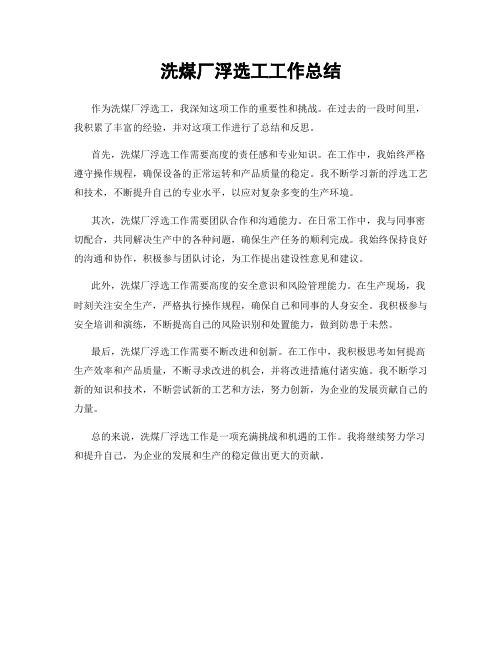 洗煤厂浮选工工作总结

作为洗煤厂浮选工，我深知这项工作的重要性和挑战。在过去的一段时间里，我积累了丰富的经验，并对这项工作进行了总结和反思。

首先，洗煤厂浮选工作需要高度的责任感和专业知识。在工作中，我始终严格遵守操作规程，确保设备的正常运转和产品质量的稳定。我不断学习新的浮选工艺和技术，不断提升自己的专业水平，以应对复杂多变的生产环境。

其次，洗煤厂浮选工作需要团队合作和沟通能力。在日常工作中，我与同事密切配合，共同解决生产中的各种问题，确保生产任务的顺利完成。我始终保持良好的沟通和协作，积极参与团队讨论，为工作提出建设性意见和建议。

此外，洗煤厂浮选工作需要高度的安全意识和风险管理能力。在生产现场，我时刻关注安全生产，严格执行操作规程，确保自己和同事的人身安全。我积极参与安全培训和演练，不断提高自己的风险识别和处置能力，做到防患于未然。

最后，洗煤厂浮选工作需要不断改进和创新。在工作中，我积极思考如何提高生产效率和产品质量，不断寻求改进的机会，并将改进措施付诸实施。我不断学习新的知识和技术，不断尝试新的工艺和方法，努力创新，为企业的发展贡献自己的力量。

总的来说，洗煤厂浮选工作是一项充满挑战和机遇的工作。我将继续努力学习和提升自己，为企业的发展和生产的稳定做出更大的贡献。